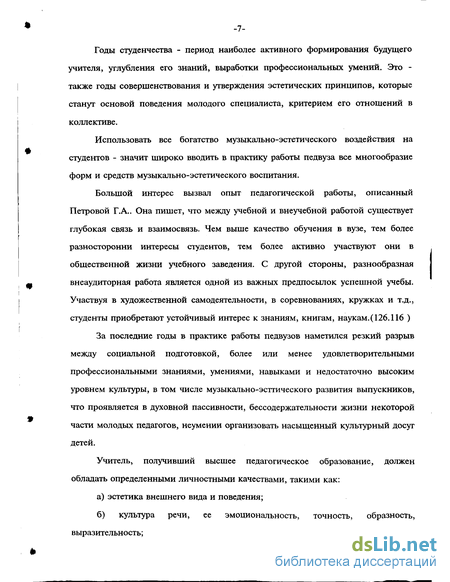 -7-

Годы студенчества - период наиболее активного формирования будущего учителя, углубления его знаний, выработки профессиональных умений. Это - также годы совершенствования и утверждения эстетических принципов, которые станут основой поведения молодого специалиста, критерием его отношений в коллективе.

Использовать все богатство музыкально-эстетического воздействия на студентов - значит широко вводить в практику работы педвуза все многообразие форм и средств музыкально-эстетического воспитания.

Большой интерес вызвал опыт педагогической работы, описанный Петровой Г.А.. Она пишет, что между учебной и внеучебной работой существует глубокая связь и взаимосвязь. Чем выше качество обучения в вузе, тем более разносторонни интересы студентов, тем более активно участвуют они в общественной жизни учебного заведения. С другой стороны, разнообразная внеаудиторная работа является одной из важных предпосылок успешной учебы. Участвуя в художественной самодеятельности, в соревнованиях, кружках и т.д., студенты приобретают устойчивый интерес к знаниям, книгам, наукам.(126.116 )

За последние годы в практике работы педвузов наметился резкий разрыв между социальной подготовкой, более или менее удовлетворительными профессиональными знаниями, умениями, навыками и недостаточно высоким уровнем культуры, в том числе музыкально-эсттического развития выпускников, что проявляется в духовной пассивности, бессодержательности жизни некоторой части молодых педагогов, неумении организовать насыщенный культурный досуг детей.

Учитель, получивший высшее педагогическое образование, должен обладать определенными личностными качествами, такими как:

а) эстетика внешнего вида и поведения;

б) культура речи, ее эмоциональность, точность, образность, выразительность;

dsLib.net
библиотека диссертаций